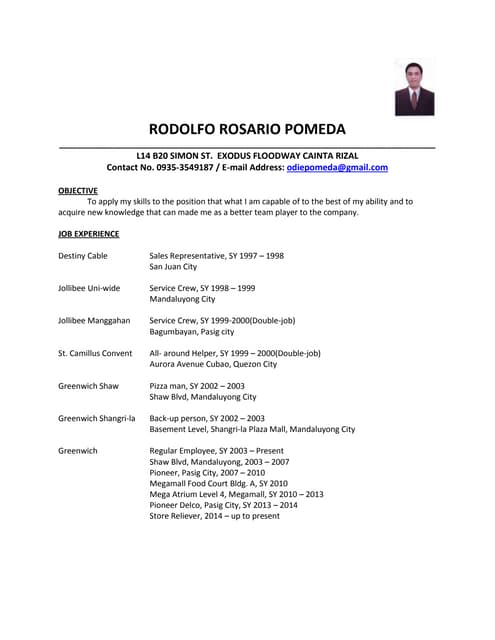 RODOLFO ROSARIO POMEDA

L14 B20 SIMON ST. EXODUS FLOODWAY CAINTA RIZAL
Contact No. 0935-3549187 / E-mail Address: odiepomeda@gmail.com

OBJECTIVE

To apply my skills to the position that what I am capable of to the best of my ability and to acquire new knowledge that can made me as a better team player to the company.

JOB EXPERIENCE

Destiny Cable
Sales Representative, SY 1997 – 1998
San Juan City

Jollibee Uni-wide
Service Crew, SY 1998 – 1999
Mandaluyong City

Jollibee Manggahan
Service Crew, SY 1999-2000(Double-job)
Bagumbayan, Pasig city

St. Camillus Convent
All- around Helper, SY 1999 – 2000(Double-job)
Aurora Avenue Cubao, Quezon City

Greenwich Shaw
Pizza man, SY 2002 – 2003
Shaw Blvd, Mandaluyong City

Greenwich Shangri-la
Back-up person, SY 2002 – 2003
Basement Level, Shangri-la Plaza Mall, Mandaluyong City

Greenwich
Regular Employee, SY 2003 – Present
Shaw Blvd, Mandaluyong, 2003 – 2007
Pioneer, Pasig City, 2007 – 2010
Megamall Food Court Bldg. A, SY 2010
Mega Atrium Level 4, Megamall, SY 2010 – 2013
Pioneer Delco, Pasig City, SY 2013 – 2014
Store Reliever, 2014 – up to present